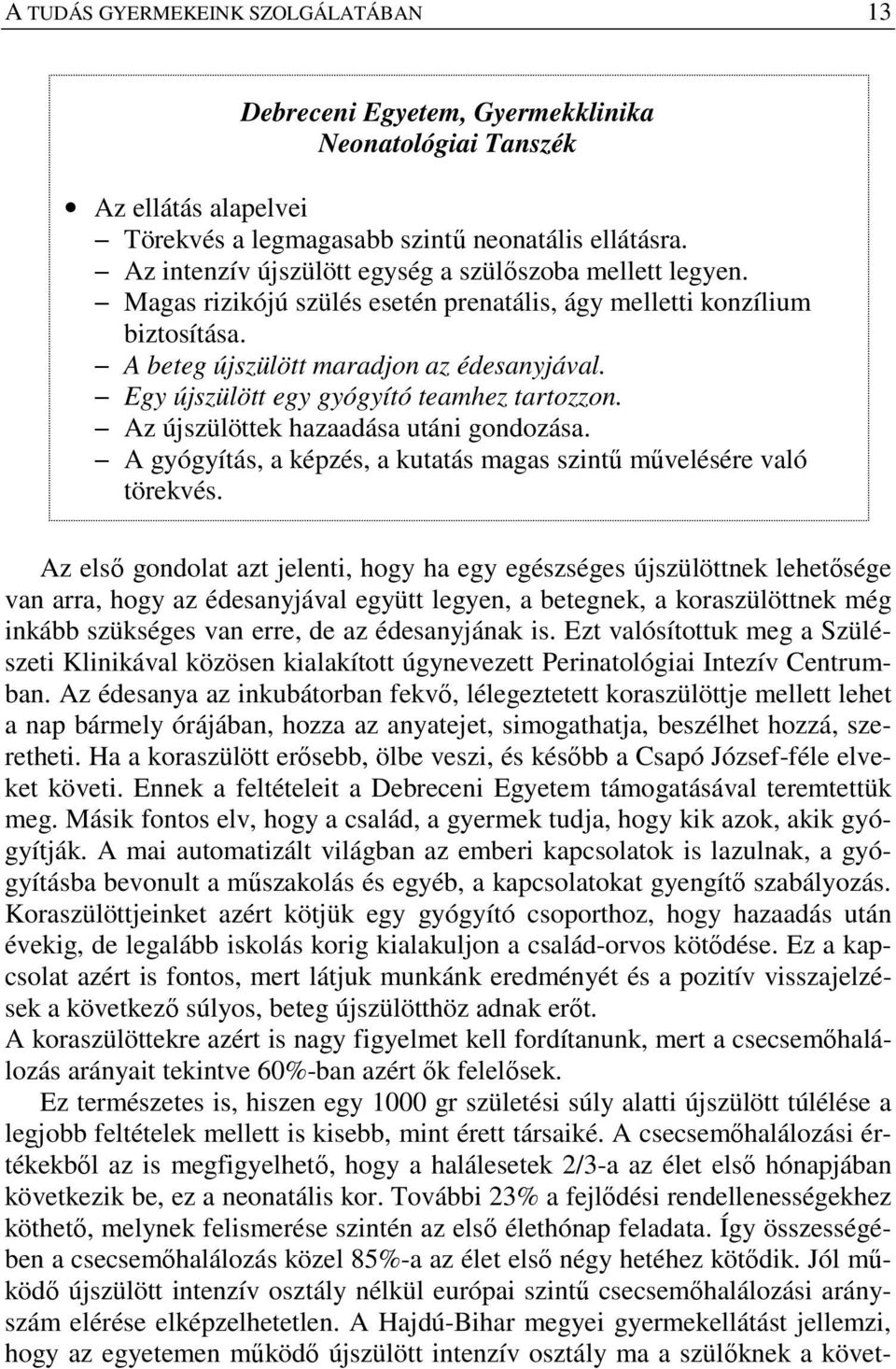 A TUDÁS GYERMEKEINK SZOLGÁLATÁBAN 13

Debreceni Egyetem, Gyermekklinika
Neonatológiai Tanszék

• Az ellátás alapelvei
– Törekvés a legmagasabb szintű neonatális ellátásra.
– Az intenzív újszülött egység a szülőszoba mellett legyen.
– Magas rizikójú szülés esetén prenatális, ágy melletti konzílium biztosítása.
– A beteg újszülött maradjon az édesanyjával.
– Egy újszülött egy gyógyító teamhez tartozzon.
– Az újszülöttek hazaadása utáni gondozása.
– A gyógyítás, a képzés, a kutatás magas szintű művelésére való törekvés.

Az első gondolat azt jelenti, hogy ha egy egészséges újszülöttnek lehetősége van arra, hogy az édesanyjával együtt legyen, a betegnek, a koraszülöttnek még inkább szükséges van erre, de az édesanyjának is. Ezt valósítottuk meg a Szülészeti Klinikával közösen kialakított úgynevezett Perinatológiai Intezív Centrumban. Az édesanya az inkubátorban fekvő, lélegeztetett koraszülöttje mellett lehet a nap bármely órájában, hozza az anyatejet, simogathatja, beszélhet hozzá, szeretheti. Ha a koraszülött erősebb, ölbe veszi, és később a Csapó József-féle elveket követi. Ennek a feltételeit a Debreceni Egyetem támogatásával teremtettük meg. Másik fontos elv, hogy a család, a gyermek tudja, hogy kik azok, akik gyógyítják. A mai automatizált világban az emberi kapcsolatok is lazulnak, a gyógyításba bevonult a műszakolás és egyéb, a kapcsolatokat gyengítő szabályozás. Koraszülöttjeinket azért kötjük egy gyógyító csoporthoz, hogy hazaadás után évekig, de legalább iskolás korig kialakuljon a család-orvos kötődése. Ez a kapcsolat azért is fontos, mert látjuk munkánk eredményét és a pozitív visszajelzések a következő súlyos, beteg újszülötthöz adnak erőt.
A koraszülöttekre azért is nagy figyelmet kell fordítanunk, mert a csecsemőhalálozás arányait tekintve 60%-ban azért ők felelősek.

Ez természetes is, hiszen egy 1000 gr születési súly alatti újszülött túlélése a legjobb feltételek mellett is kisebb, mint érett társaiké. A csecsemőhalálozási értékekből az is megfigyelhető, hogy a halálesetek 2/3-a az élet első hónapjában következik be, ez a neonatális kor. További 23% a fejlődési rendellenességekhez köthető, melynek felismerése szintén az első élethónap feladata. Így összességében a csecsemőhalálozás közel 85%-a az élet első négy hetéhez kötődik. Jól működő újszülött intenzív osztály nélkül európai szintű csecsemőhalálozási arányszám elérése elképzelhetetlen. A Hajdú-Bihar megyei gyermekellátást jellemzi, hogy az egyetemen működő újszülött intenzív osztály ma a szülőknek a követ-